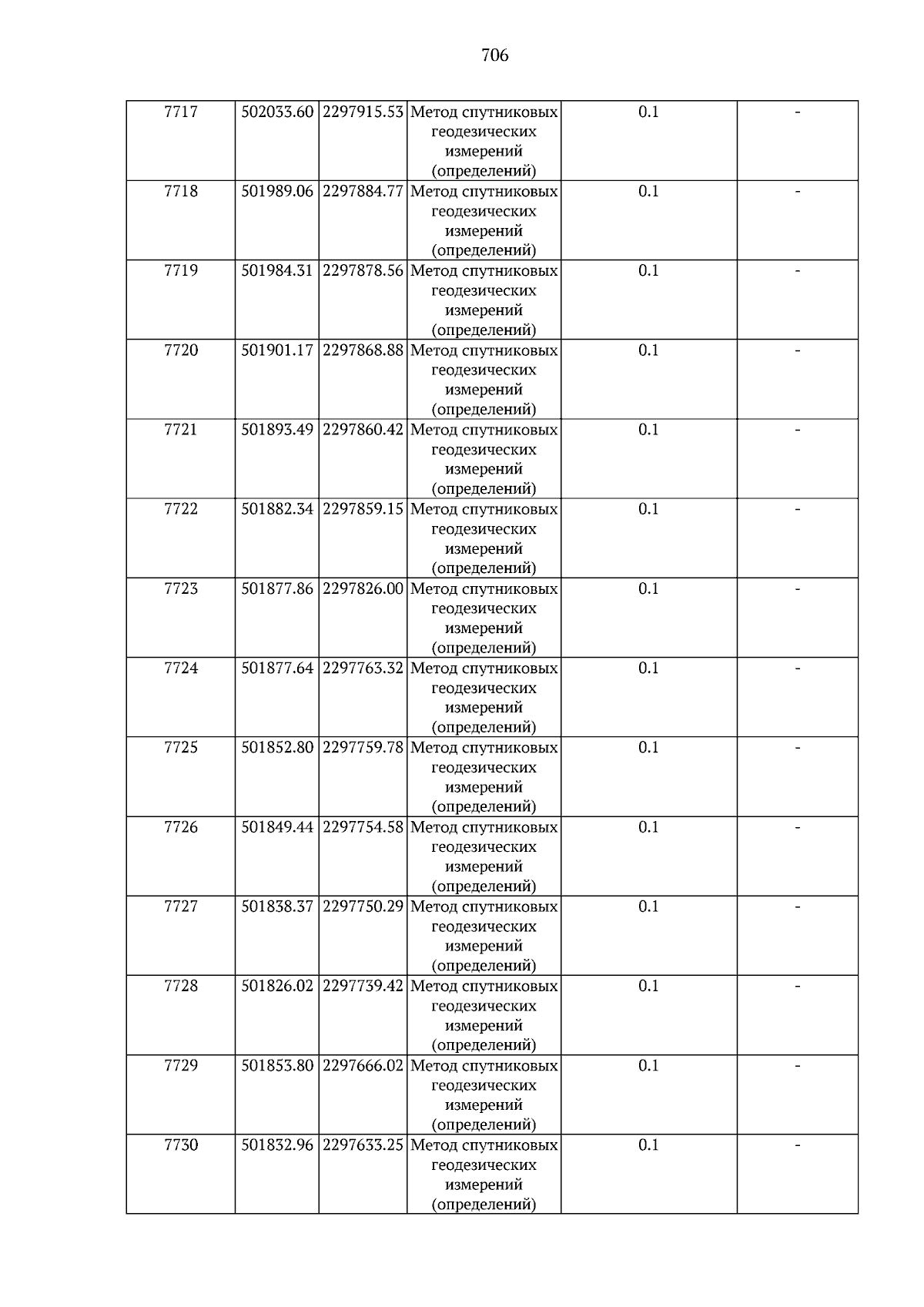 706

| 7717 | 502033.60 | 2297915.53 | Метод спутниковых геодезических измерений (определений) | 0.1 | - |
|---|---|---|---|---|---|
| 7718 | 501989.06 | 2297884.77 | Метод спутниковых геодезических измерений (определений) | 0.1 | - |
| 7719 | 501984.31 | 2297878.56 | Метод спутниковых геодезических измерений (определений) | 0.1 | - |
| 7720 | 501901.17 | 2297868.88 | Метод спутниковых геодезических измерений (определений) | 0.1 | - |
| 7721 | 501893.49 | 2297860.42 | Метод спутниковых геодезических измерений (определений) | 0.1 | - |
| 7722 | 501882.34 | 2297859.15 | Метод спутниковых геодезических измерений (определений) | 0.1 | - |
| 7723 | 501877.86 | 2297826.00 | Метод спутниковых геодезических измерений (определений) | 0.1 | - |
| 7724 | 501877.64 | 2297763.32 | Метод спутниковых геодезических измерений (определений) | 0.1 | - |
| 7725 | 501852.80 | 2297759.78 | Метод спутниковых геодезических измерений (определений) | 0.1 | - |
| 7726 | 501849.44 | 2297754.58 | Метод спутниковых геодезических измерений (определений) | 0.1 | - |
| 7727 | 501838.37 | 2297750.29 | Метод спутниковых геодезических измерений (определений) | 0.1 | - |
| 7728 | 501826.02 | 2297739.42 | Метод спутниковых геодезических измерений (определений) | 0.1 | - |
| 7729 | 501853.80 | 2297666.02 | Метод спутниковых геодезических измерений (определений) | 0.1 | - |
| 7730 | 501832.96 | 2297633.25 | Метод спутниковых геодезических измерений (определений) | 0.1 | - |